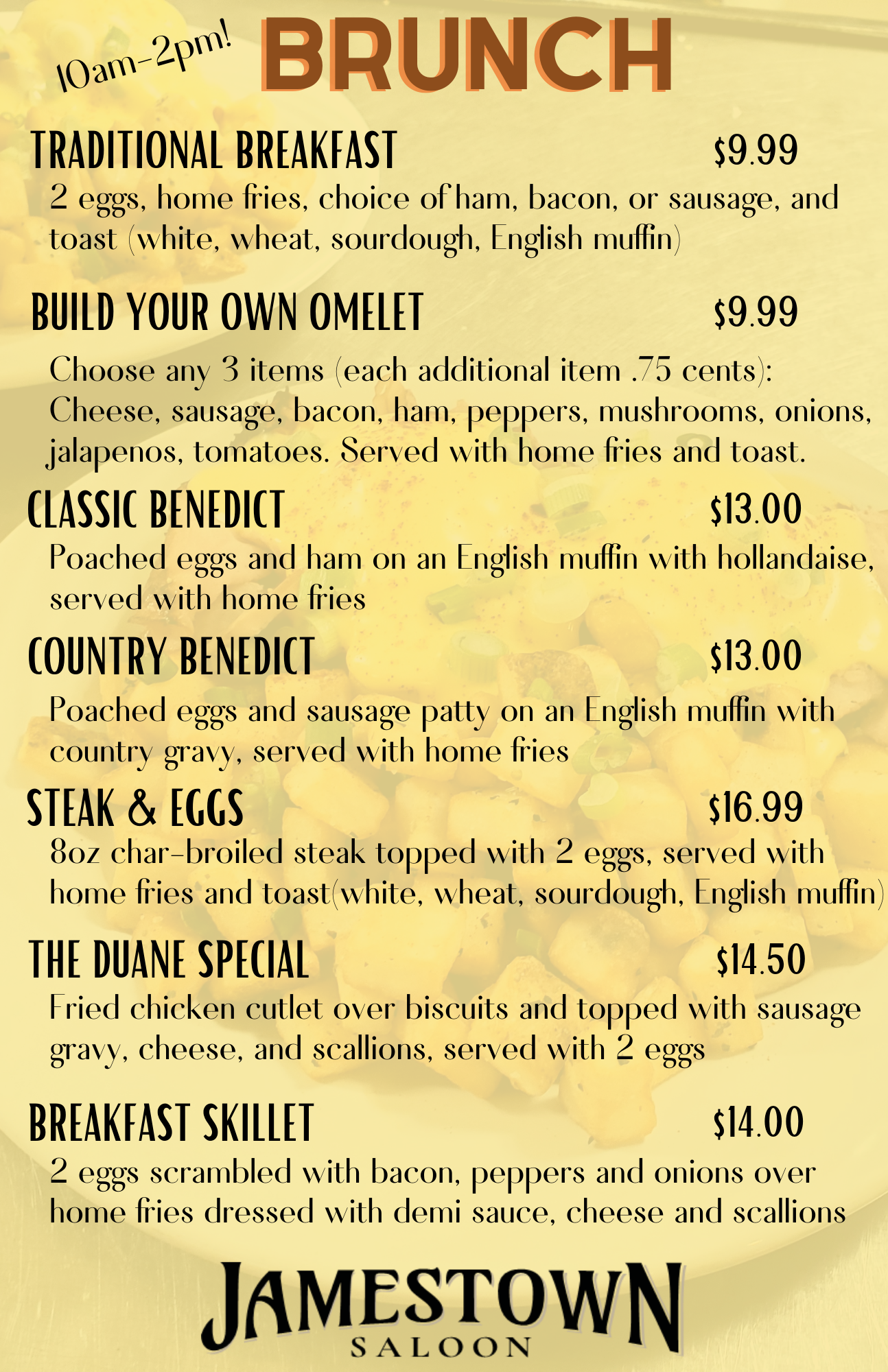 10am-2pm!

BRUNCH

TRADITIONAL BREAKFAST $9.99
2 eggs, home fries, choice of ham, bacon, or sausage, and toast (white, wheat, sourdough, English muffin)

BUILD YOUR OWN OMELET $9.99
Choose any 3 items (each additional item .75 cents): Cheese, sausage, bacon, ham, peppers, mushrooms, onions, jalapenos, tomatoes. Served with home fries and toast.

CLASSIC BENEDICT $13.00
Poached eggs and ham on an English muffin with hollandaise, served with home fries

COUNTRY BENEDICT $13.00
Poached eggs and sausage patty on an English muffin with country gravy, served with home fries

STEAK & EGGS $16.99
8oz char-broiled steak topped with 2 eggs, served with home fries and toast(white, wheat, sourdough, English muffin)

THE DUANE SPECIAL $14.50
Fried chicken cutlet over biscuits and topped with sausage gravy, cheese, and scallions, served with 2 eggs

BREAKFAST SKILLET $14.00
2 eggs scrambled with bacon, peppers and onions over home fries dressed with demi sauce, cheese and scallions

JAMESTOWN
SALOON